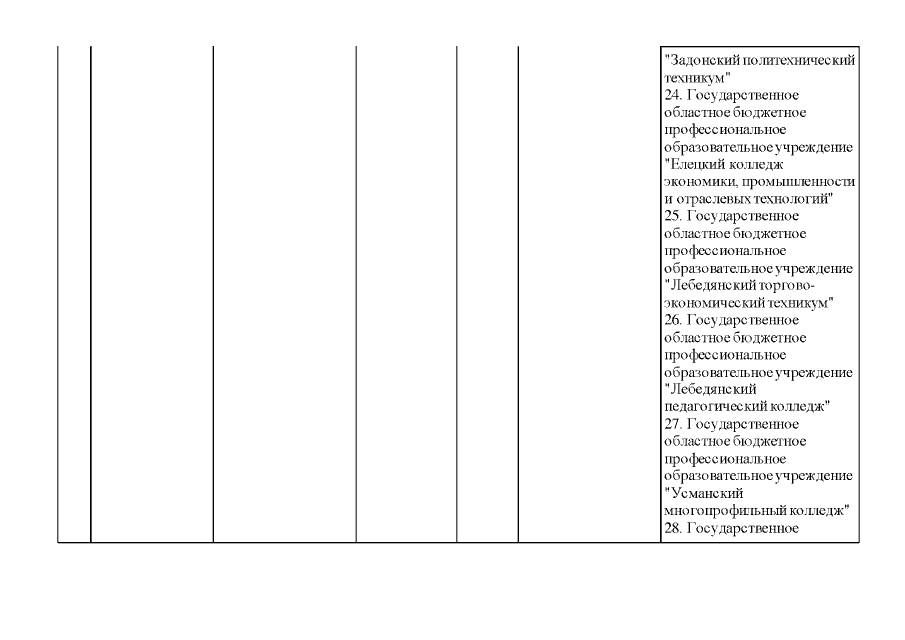 "Задонский политехнический техникум"
24. Государственное областное бюджетное профессиональное образовательное учреждение "Елецкий колледж экономики, промышленности и отраслевых технологий"
25. Государственное областное бюджетное профессиональное образовательное учреждение "Лебедянский торгово-экономический техникум"
26. Государственное областное бюджетное профессиональное образовательное учреждение "Лебедянский педагогический колледж"
27. Государственное областное бюджетное профессиональное образовательное учреждение "Усманский многопрофильный колледж"
28. Государственное